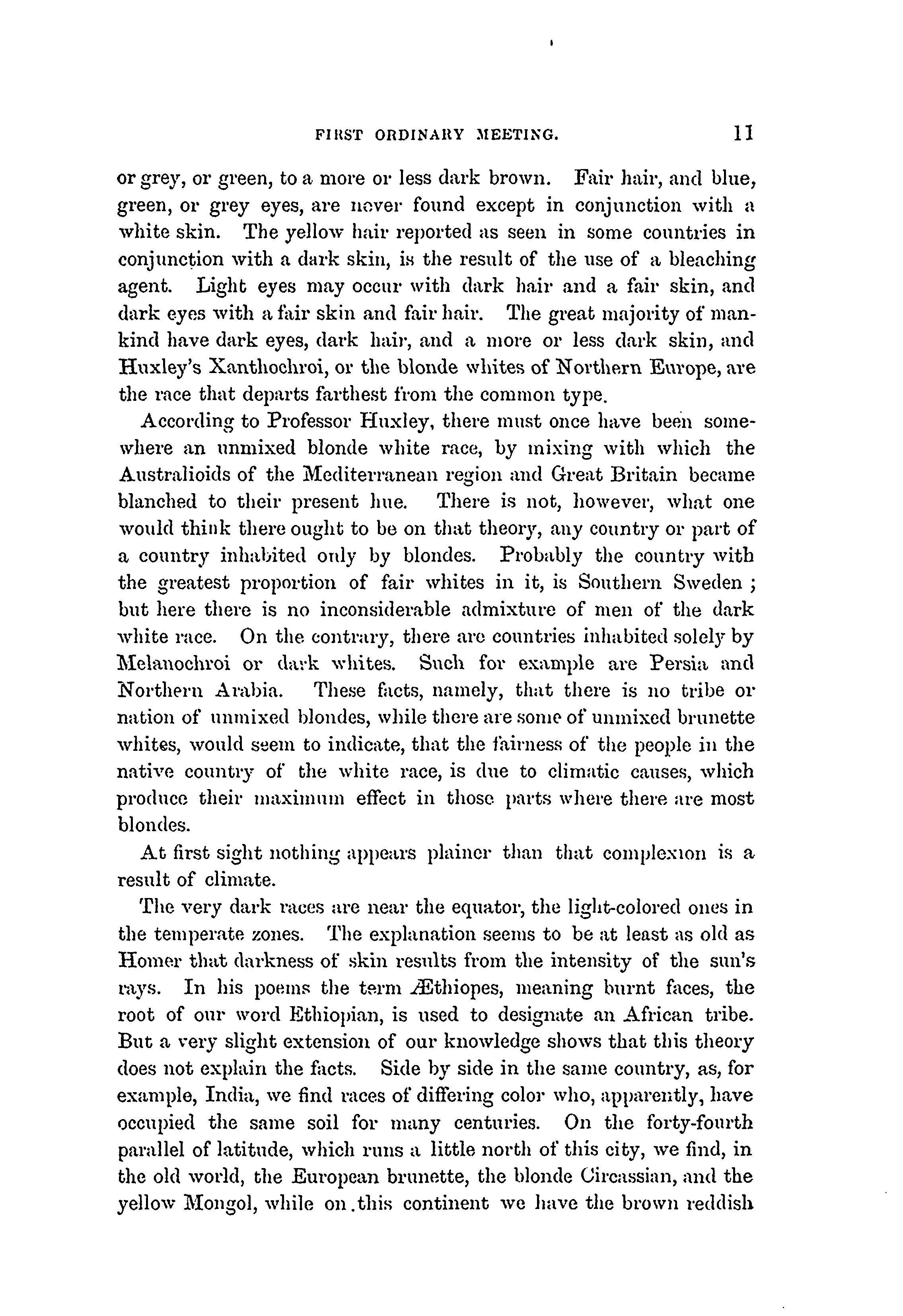 FIRST ORDINARY MEETING. 11

or grey, or green, to a more or less dark brown. Fair hair, and blue, green, or grey eyes, are never found except in conjunction with a white skin. The yellow hair reported as seen in some countries in conjunction with a dark skin, is the result of the use of a bleaching agent. Light eyes may occur with dark hair and a fair skin, and dark eyes with a fair skin and fair hair. The great majority of mankind have dark eyes, dark hair, and a more or less dark skin, and Huxley's Xanthochroi, or the blonde whites of Northern Europe, are the race that departs farthest from the common type.

According to Professor Huxley, there must once have been somewhere an unmixed blonde white race, by mixing with which the Australioids of the Mediterranean region and Great Britain became blanched to their present hue. There is not, however, what one would think there ought to be on that theory, any country or part of a country inhabited only by blondes. Probably the country with the greatest proportion of fair whites in it, is Southern Sweden ; but here there is no inconsiderable admixture of men of the dark white race. On the contrary, there are countries inhabited solely by Melanochroi or dark whites. Such for example are Persia and Northern Arabia. These facts, namely, that there is no tribe or nation of unmixed blondes, while there are some of unmixed brunette whites, would seem to indicate, that the fairness of the people in the native country of the white race, is due to climatic causes, which produce their maximum effect in those parts where there are most blondes.

At first sight nothing appears plainer than that complexion is a result of climate.

The very dark races are near the equator, the light-colored ones in the temperate zones. The explanation seems to be at least as old as Homer that darkness of skin results from the intensity of the sun's rays. In his poems the term Æthiopes, meaning burnt faces, the root of our word Ethiopian, is used to designate an African tribe. But a very slight extension of our knowledge shows that this theory does not explain the facts. Side by side in the same country, as, for example, India, we find races of differing color who, apparently, have occupied the same soil for many centuries. On the forty-fourth parallel of latitude, which runs a little north of this city, we find, in the old world, the European brunette, the blonde Circassian, and the yellow Mongol, while on this continent we have the brown reddish